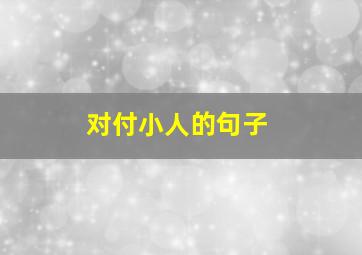 对付小人的句子